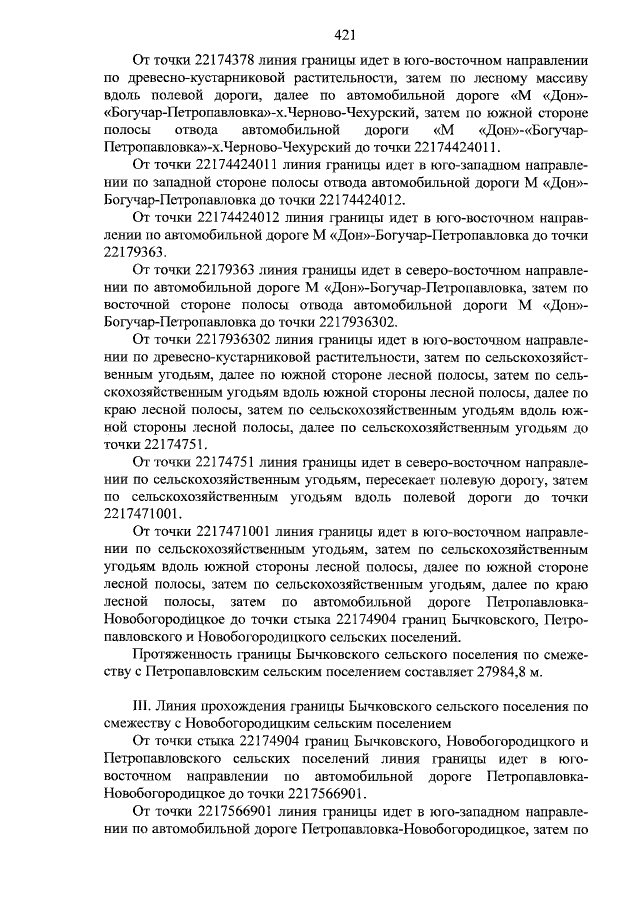 421

От точки 22174378 линия границы идет в юго-восточном направлении по древесно-кустарниковой растительности, затем по лесному массиву вдоль полевой дороги, далее по автомобильной дороге «М «Дон»-«Богучар-Петропавловка»-х.Черново-Чехурский, затем по южной стороне полосы отвода автомобильной дороги «М «Дон»-«Богучар-Петропавловка»-х.Черново-Чехурский до точки 22174424011.

От точки 22174424011 линия границы идет в юго-западном направлении по западной стороне полосы отвода автомобильной дороги М «Дон»-Богучар-Петропавловка до точки 22174424012.

От точки 22174424012 линия границы идет в юго-восточном направлении по автомобильной дороге М «Дон»-Богучар-Петропавловка до точки 22179363.

От точки 22179363 линия границы идет в северо-восточном направлении по автомобильной дороге М «Дон»-Богучар-Петропавловка, затем по восточной стороне полосы отвода автомобильной дороги М «Дон»-Богучар-Петропавловка до точки 2217936302.

От точки 2217936302 линия границы идет в юго-восточном направлении по древесно-кустарниковой растительности, затем по сельскохозяйственным угодьям, далее по южной стороне лесной полосы, затем по сельскохозяйственным угодьям вдоль южной стороны лесной полосы, далее по краю лесной полосы, затем по сельскохозяйственным угодьям вдоль южной стороны лесной полосы, далее по сельскохозяйственным угодьям до точки 22174751.

От точки 22174751 линия границы идет в северо-восточном направлении по сельскохозяйственным угодьям, пересекает полевую дорогу, затем по сельскохозяйственным угодьям вдоль полевой дороги до точки 2217471001.

От точки 2217471001 линия границы идет в юго-восточном направлении по сельскохозяйственным угодьям, затем по сельскохозяйственным угодьям вдоль южной стороны лесной полосы, далее по южной стороне лесной полосы, затем по сельскохозяйственным угодьям, далее по краю лесной полосы, затем по автомобильной дороге Петропавловка-Новобогородицкое до точки стыка 22174904 границ Бычковского, Петропавловского и Новобогородицкого сельских поселений.

Протяженность границы Бычковского сельского поселения по смежеству с Петропавловским сельским поселением составляет 27984,8 м.

III. Линия прохождения границы Бычковского сельского поселения по смежеству с Новобогородицким сельским поселением

От точки стыка 22174904 границ Бычковского, Новобогородицкого и Петропавловского сельских поселений линия границы идет в юго-восточном направлении по автомобильной дороге Петропавловка-Новобогородицкое до точки 2217566901.

От точки 2217566901 линия границы идет в юго-западном направлении по автомобильной дороге Петропавловка-Новобогородицкое, затем по